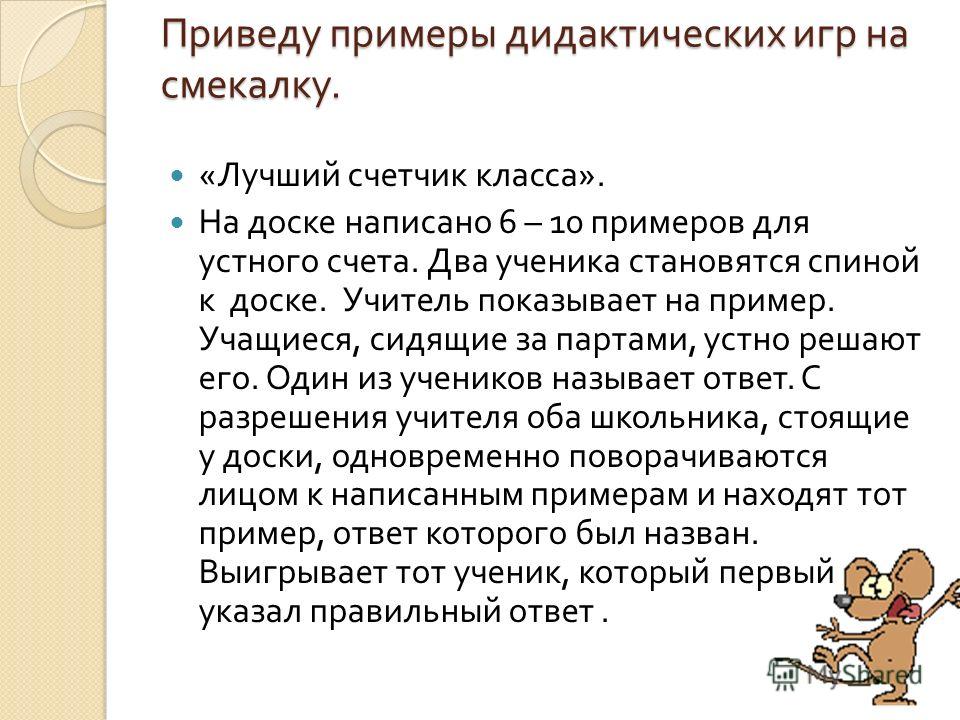 Приведу примеры дидактических игр на смекалку.

«Лучший счетчик класса».

На доске написано 6 – 10 примеров для устного счета. Два ученика становятся спиной к доске. Учитель показывает на пример. Учащиеся, сидящие за партами, устно решают его. Один из учеников называет ответ. С разрешения учителя оба школьника, стоящие у доски, одновременно поворачиваются лицом к написанным примерам и находят тот пример, ответ которого был назван. Выигрывает тот ученик, который первый указал правильный ответ .

MyShared